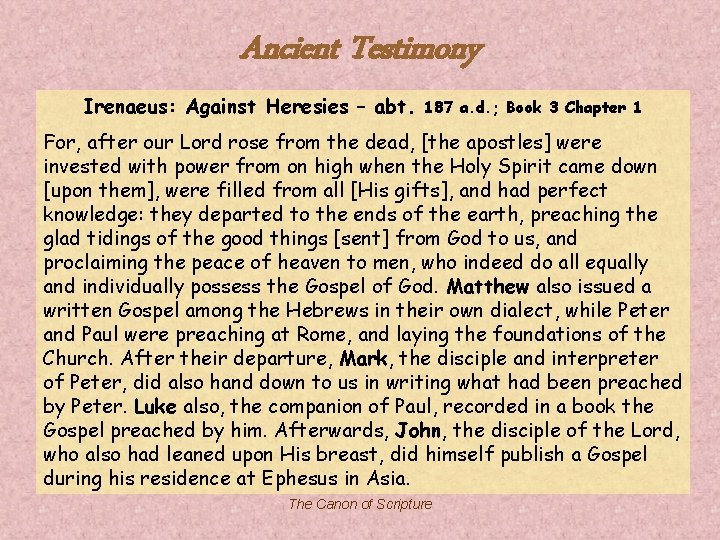 Ancient Testimony

Irenaeus: Against Heresies – abt. 187 a.d.; Book 3 Chapter 1

For, after our Lord rose from the dead, [the apostles] were invested with power from on high when the Holy Spirit came down [upon them], were filled from all [His gifts], and had perfect knowledge: they departed to the ends of the earth, preaching the glad tidings of the good things [sent] from God to us, and proclaiming the peace of heaven to men, who indeed do all equally and individually possess the Gospel of God. Matthew also issued a written Gospel among the Hebrews in their own dialect, while Peter and Paul were preaching at Rome, and laying the foundations of the Church. After their departure, Mark, the disciple and interpreter of Peter, did also hand down to us in writing what had been preached by Peter. Luke also, the companion of Paul, recorded in a book the Gospel preached by him. Afterwards, John, the disciple of the Lord, who also had leaned upon His breast, did himself publish a Gospel during his residence at Ephesus in Asia.

The Canon of Scripture